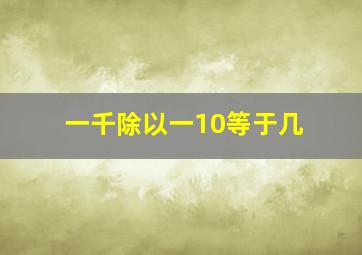 一千除以一10等于几